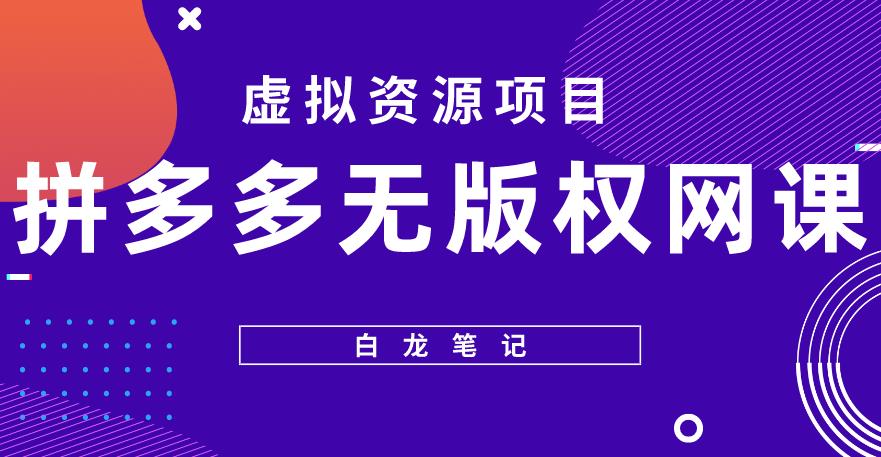 虚拟资源项目

拼多多无版权网课

白龙笔记